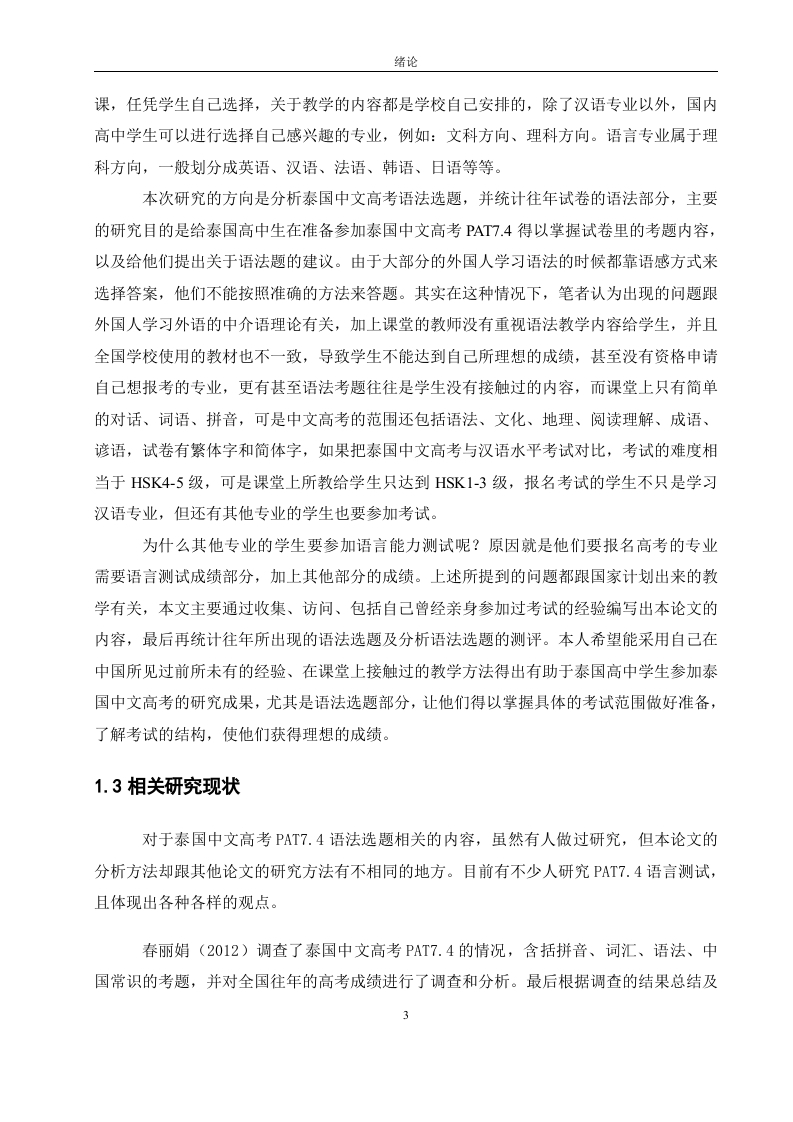 绪论

课，任凭学生自己选择，关于教学的内容都是学校自己安排的，除了汉语专业以外，国内高中学生可以进行选择自己感兴趣的专业，例如：文科方向、理科方向。语言专业属于理科方向，一般划分成英语、汉语、法语、韩语、日语等等。

本次研究的方向是分析泰国中文高考语法选题，并统计往年试卷的语法部分，主要的研究目的是给泰国高中生在准备参加泰国中文高考 PAT7.4 得以掌握试卷里的考题内容，以及给他们提出关于语法题的建议。由于大部分的外国人学习语法的时候都靠语感方式来选择答案，他们不能按照准确的方法来答题。其实在这种情况下，笔者认为出现的问题跟外国人学习外语的中介语理论有关，加上课堂的教师没有重视语法教学内容给学生，并且全国学校使用的教材也不一致，导致学生不能达到自己所理想的成绩，甚至没有资格申请自己想报考的专业，更有甚至语法考题往往是学生没有接触过的内容，而课堂上只有简单的对话、词语、拼音，可是中文高考的范围还包括语法、文化、地理、阅读理解、成语、谚语，试卷有繁体字和简体字，如果把泰国中文高考与汉语水平考试对比，考试的难度相当于 HSK4-5 级，可是课堂上所教给学生只达到 HSK1-3 级，报名考试的学生不只是学习汉语专业，但还有其他专业的学生也要参加考试。

为什么其他专业的学生要参加语言能力测试呢？原因就是他们要报名高考的专业需要语言测试成绩部分，加上其他部分的成绩。上述所提到的问题都跟国家计划出来的教学有关，本文主要通过收集、访问、包括自己曾经亲身参加过考试的经验编写出本论文的内容，最后再统计往年所出现的语法选题及分析语法选题的测评。本人希望能采用自己在中国所见过前所未有的经验、在课堂上接触过的教学方法得出有助于泰国高中学生参加泰国中文高考的研究成果，尤其是语法选题部分，让他们得以掌握具体的考试范围做好准备，了解考试的结构，使他们获得理想的成绩。

1.3 相关研究现状

对于泰国中文高考 PAT7.4 语法选题相关的内容，虽然有人做过研究，但本论文的分析方法却跟其他论文的研究方法有不相同的地方。目前有不少人研究 PAT7.4 语言测试，且体现出各种各样的观点。

春丽娟（2012）调查了泰国中文高考 PAT7.4 的情况，含括拼音、词汇、语法、中国常识的考题，并对全国往年的高考成绩进行了调查和分析。最后根据调查的结果总结及

3